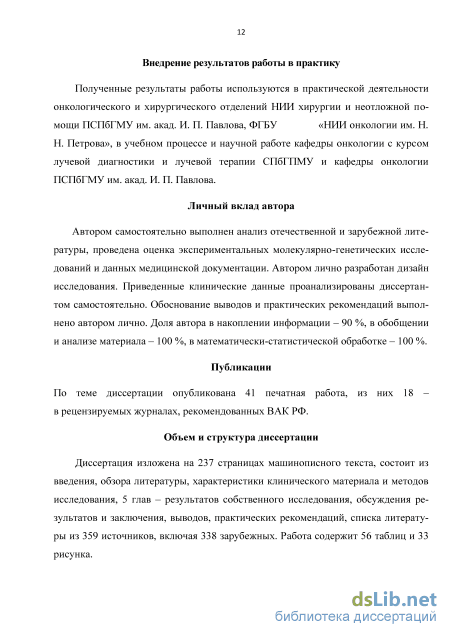 12

Внедрение результатов работы в практику

Полученные результаты работы используются в практической деятельности онкологического и хирургического отделений НИИ хирургии и неотложной помощи ПСПбГМУ им. акад. И. П. Павлова, ФГБУ «НИИ онкологии им. Н. Н. Петрова», в учебном процессе и научной работе кафедры онкологии с курсом лучевой диагностики и лучевой терапии СПбГПМУ и кафедры онкологии ПСПбГМУ им. акад. И. П. Павлова.

Личный вклад автора

Автором самостоятельно выполнен анализ отечественной и зарубежной литературы, проведена оценка экспериментальных молекулярно-генетических исследований и данных медицинской документации. Автором лично разработан дизайн исследования. Приведенные клинические данные проанализированы диссертантом самостоятельно. Обоснование выводов и практических рекомендаций выполнено автором лично. Доля автора в накоплении информации – 90 %, в обобщении и анализе материала – 100 %, в математически-статистической обработке – 100 %.

Публикации

По теме диссертации опубликована 41 печатная работа, из них 18 – в рецензируемых журналах, рекомендованных ВАК РФ.

Объем и структура диссертации

Диссертация изложена на 237 страницах машинописного текста, состоит из введения, обзора литературы, характеристики клинического материала и методов исследования, 5 глав – результатов собственного исследования, обсуждения результатов и заключения, выводов, практических рекомендаций, списка литературы из 359 источников, включая 338 зарубежных. Работа содержит 56 таблиц и 33 рисунка.

dsLib.net
библиотека диссертаций